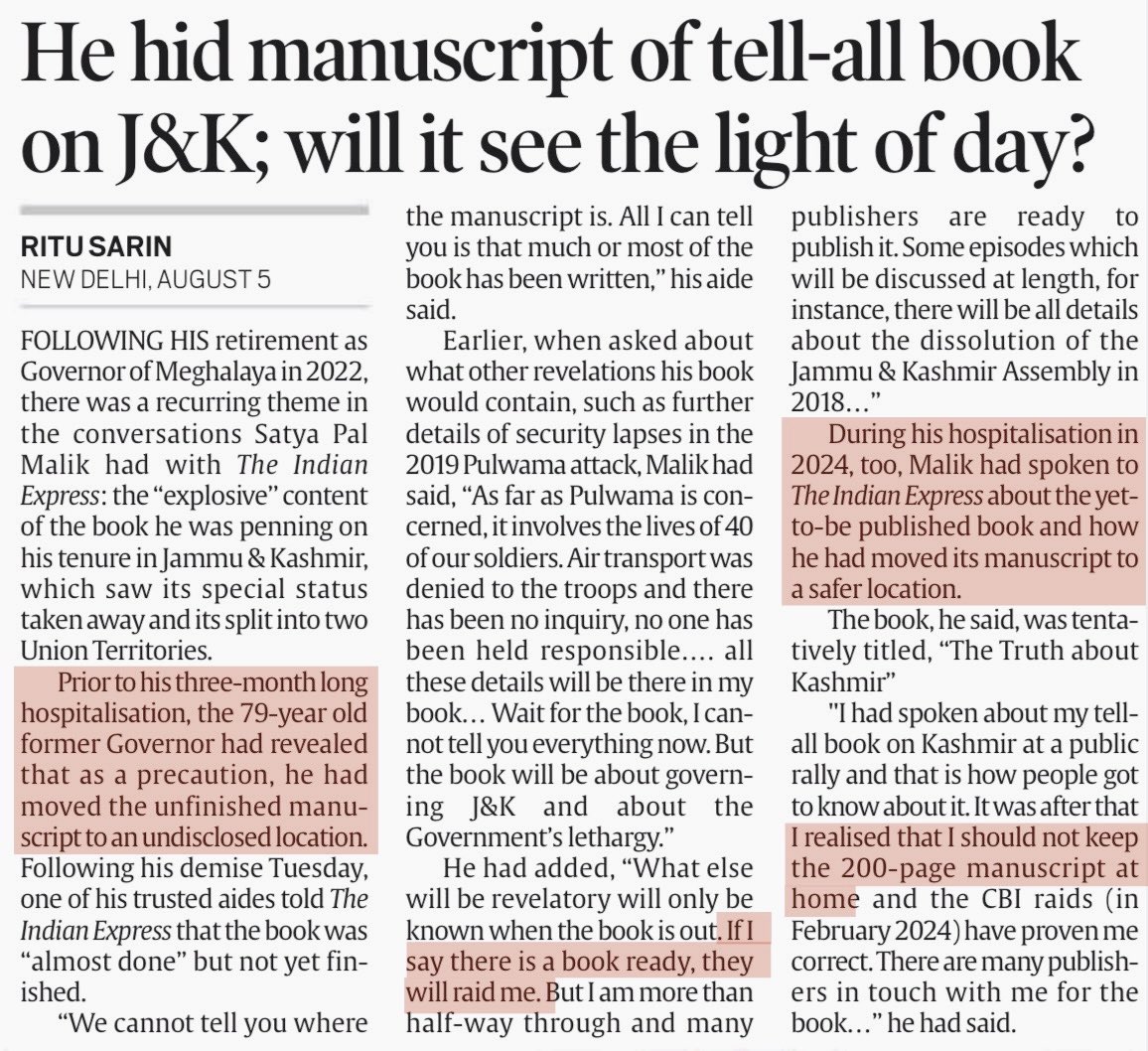 He hid manuscript of tell-all book on J&K; will it see the light of day?

RITU SARIN
NEW DELHI, AUGUST 5

FOLLOWING HIS retirement as Governor of Meghalaya in 2022, there was a recurring theme in the conversations Satya Pal Malik had with The Indian Express: the "explosive" content of the book he was penning on his tenure in Jammu & Kashmir, which saw its special status taken away and its split into two Union Territories.

Prior to his three-month long hospitalisation, the 79-year old former Governor had revealed that as a precaution, he had moved the unfinished manuscript to an undisclosed location. Following his demise Tuesday, one of his trusted aides told The Indian Express that the book was "almost done" but not yet finished.

"We cannot tell you where the manuscript is. All I can tell you is that much or most of the book has been written," his aide said.

Earlier, when asked about what other revelations his book would contain, such as further details of security lapses in the 2019 Pulwama attack, Malik had said, "As far as Pulwama is concerned, it involves the lives of 40 of our soldiers. Air transport was denied to the troops and there has been no inquiry, no one has been held responsible.... all these details will be there in my book... Wait for the book, I cannot tell you everything now. But the book will be about governing J&K and about the Government's lethargy."

He had added, "What else will be revelatory will only be known when the book is out. If I say there is a book ready, they will raid me. But I am more than half-way through and many publishers are ready to publish it. Some episodes which will be discussed at length, for instance, there will be all details about the dissolution of the Jammu & Kashmir Assembly in 2018..."

During his hospitalisation in 2024, too, Malik had spoken to The Indian Express about the yet-to-be published book and how he had moved its manuscript to a safer location.

The book, he said, was tentatively titled, "The Truth about Kashmir"

"I had spoken about my tell-all book on Kashmir at a public rally and that is how people got to know about it. It was after that I realised that I should not keep the 200-page manuscript at home and the CBI raids (in February 2024) have proven me correct. There are many publishers in touch with me for the book..." he had said.